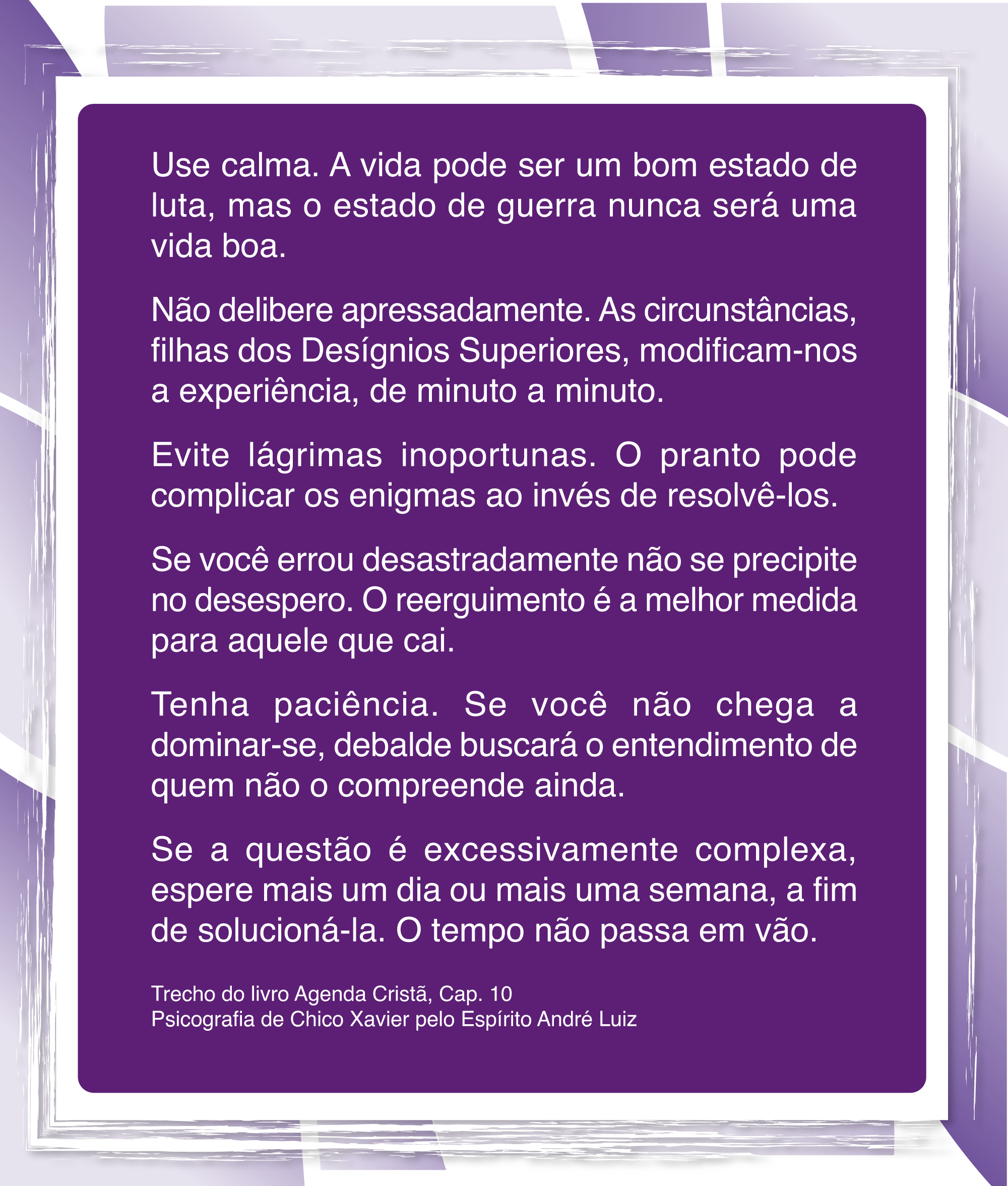 Use calma. A vida pode ser um bom estado de luta, mas o estado de guerra nunca será uma vida boa.

Não delibere apressadamente. As circunstâncias, filhas dos Desígnios Superiores, modificam-nos a experiência, de minuto a minuto.

Evite lágrimas inoportunas. O pranto pode complicar os enigmas ao invés de resolvê-los.

Se você errou desastradamente não se precipite no desespero. O reerguimento é a melhor medida para aquele que cai.

Tenha paciência. Se você não chega a dominar-se, debalde buscará o entendimento de quem não o compreende ainda.

Se a questão é excessivamente complexa, espere mais um dia ou mais uma semana, a fim de solucioná-la. O tempo não passa em vão.

Trecho do livro Agenda Cristã, Cap. 10
Psicografia de Chico Xavier pelo Espírito André Luiz